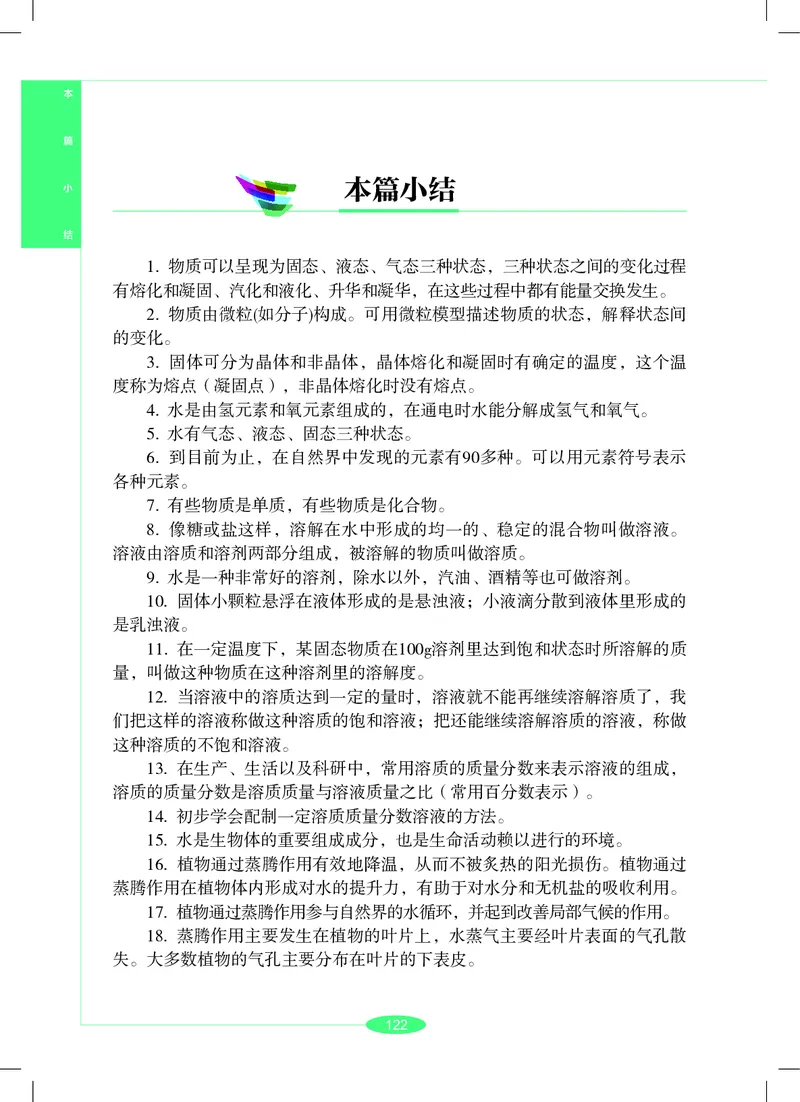 本篇小结

本篇小结

1. 物质可以呈现为固态、液态、气态三种状态，三种状态之间的变化过程有熔化和凝固、汽化和液化、升华和凝华，在这些过程中都有能量交换发生。

2. 物质由微粒(如分子)构成。可用微粒模型描述物质的状态、解释状态间的变化。

3. 固体可分为晶体和非晶体，晶体熔化和凝固时有确定的温度，这个温度称为熔点（凝固点），非晶体熔化时没有熔点。

4. 水是由氢元素和氧元素组成的，在通电时水能分解成氢气和氧气。

5. 水有气态、液态、固态三种状态。

6. 到目前为止，在自然界中发现的元素有90多种。可以用元素符号表示各种元素。

7. 有些物质是单质，有些物质是化合物。

8. 像糖或盐这样，溶解在水中形成的均一的、稳定的混合物叫做溶液。溶液由溶质和溶剂两部分组成，被溶解的物质叫做溶质。

9. 水是一种非常好的溶剂，除水以外，汽油、酒精等也可做溶剂。

10. 固体小颗粒悬浮在液体形成的是悬浊液；小液滴分散到液体里形成的是乳浊液。

11. 在一定温度下，某固态物质在100g溶剂里达到饱和状态时所溶解的质量，叫做这种物质在这种溶剂里的溶解度。

12. 当溶液中的溶质达到一定的量时，溶液就不能再继续溶解溶质了，我们把这样的溶液称做这种溶质的饱和溶液；把还能继续溶解溶质的溶液，称做这种溶质的不饱和溶液。

13. 在生产、生活以及科研中，常用溶质的质量分数来表示溶液的组成，溶质的质量分数是溶质质量与溶液质量之比（常用百分数表示）。

14. 初步学会配制一定溶质质量分数溶液的方法。

15. 水是生物体的重要组成成分，也是生命活动赖以进行的环境。

16. 植物通过蒸腾作用有效地降温，从而不被炙热的阳光损伤。植物通过蒸腾作用在植物体内形成对水的提升力，有助于对水分和无机盐的吸收利用。

17. 植物通过蒸腾作用参与自然界的水循环，并起到改善局部气候的作用。

18. 蒸腾作用主要发生在植物的叶片上，水蒸气主要经叶片表面的气孔散失。大多数植物的气孔主要分布在叶片的下表皮。

122